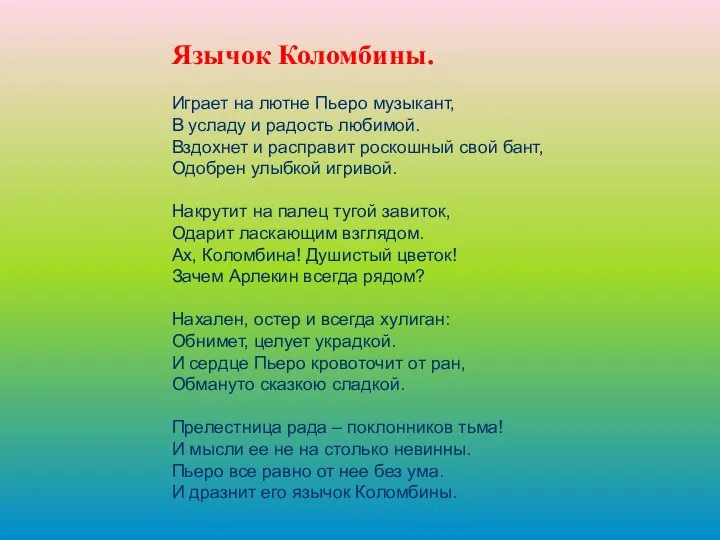 Язычок Коломбины.

Играет на лютне Пьеро музыкант,
В усладу и радость любимой.
Вздохнет и расправит роскошный свой бант,
Одобрен улыбкой игривой.

Накрутит на палец тугой завиток,
Одарит ласкающим взглядом.
Ах, Коломбина! Душистый цветок!
Зачем Арлекин всегда рядом?

Нахален, остер и всегда хулиган:
Обнимет, целует украдкой.
И сердце Пьеро кровоточит от ран,
Обмануто сказкою сладкой.

Прелестница рада – поклонников тьма!
И мысли ее не на столько невинны.
Пьеро все равно от нее без ума.
И дразнит его язычок Коломбины.